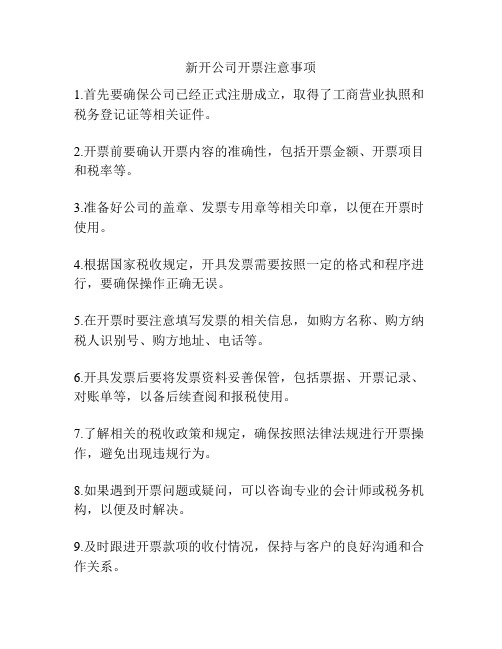 新开公司开票注意事项

1.首先要确保公司已经正式注册成立，取得了工商营业执照和税务登记证等相关证件。

2.开票前要确认开票内容的准确性，包括开票金额、开票项目和税率等。

3.准备好公司的盖章、发票专用章等相关印章，以便在开票时使用。

4.根据国家税收规定，开具发票需要按照一定的格式和程序进行，要确保操作正确无误。

5.在开票时要注意填写发票的相关信息，如购方名称、购方纳税人识别号、购方地址、电话等。

6.开具发票后要将发票资料妥善保管，包括票据、开票记录、对账单等，以备后续查阅和报税使用。

7.了解相关的税收政策和规定，确保按照法律法规进行开票操作，避免出现违规行为。

8.如果遇到开票问题或疑问，可以咨询专业的会计师或税务机构，以便及时解决。

9.及时跟进开票款项的收付情况，保持与客户的良好沟通和合作关系。